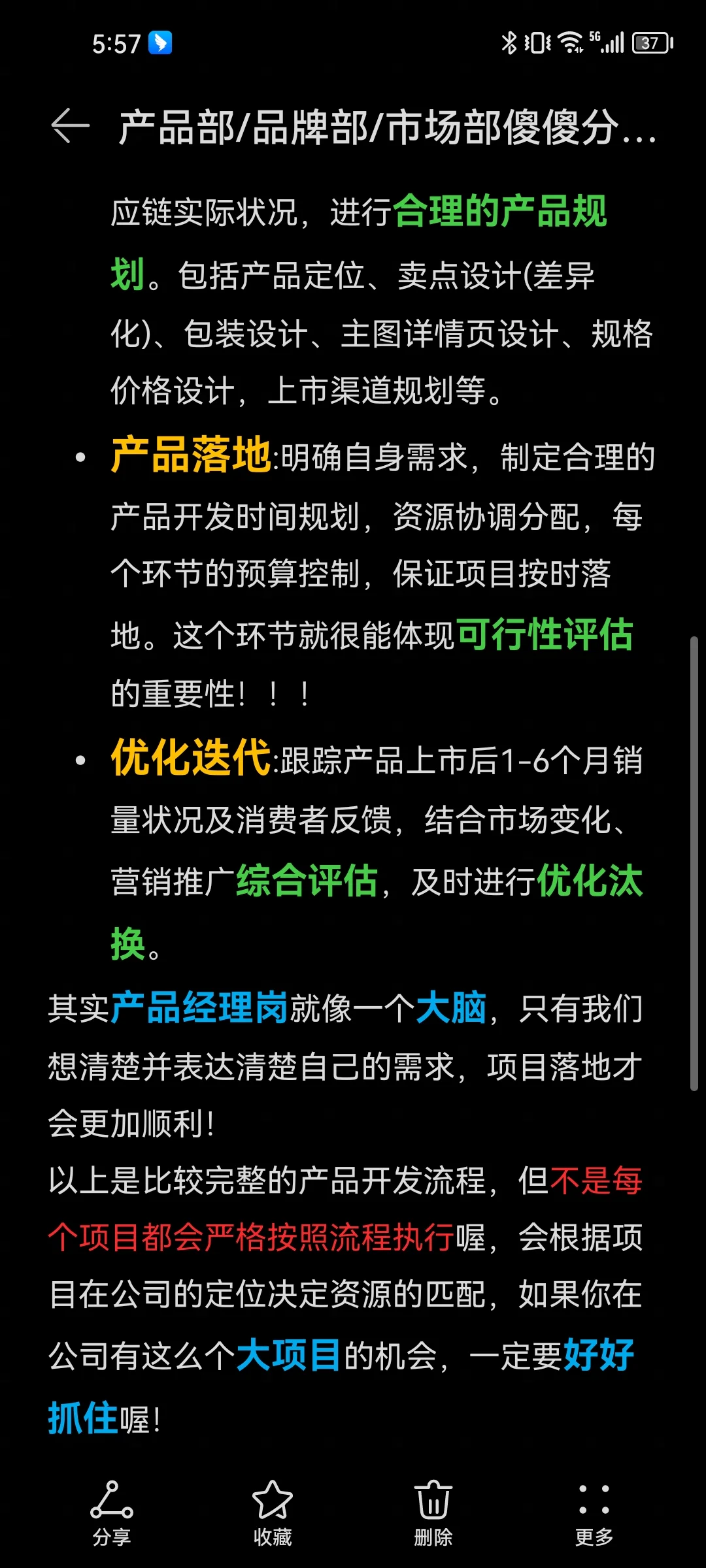 5:57

5G 37

产品部/品牌部/市场部傻傻分...

应链实际状况，进行合理的产品规划。包括产品定位、卖点设计(差异化)、包装设计、主图详情页设计、规格价格设计，上市渠道规划等。

• 产品落地:明确自身需求，制定合理的产品开发时间规划，资源协调分配，每个环节的预算控制，保证项目按时落地。这个环节就很能体现可行性评估的重要性！！！

• 优化迭代:跟踪产品上市后1-6个月销量状况及消费者反馈，结合市场变化、营销推广综合评估，及时进行优化汰换。

其实产品经理岗就像一个大脑，只有我们想清楚并表达清楚自己的需求，项目落地才会更加顺利!

以上是比较完整的产品开发流程，但不是每个项目都会严格按照流程执行喔，会根据项目在公司的定位决定资源的匹配，如果你在公司有这么个大项目的机会，一定要好好抓住喔!

分享 收藏 删除 更多